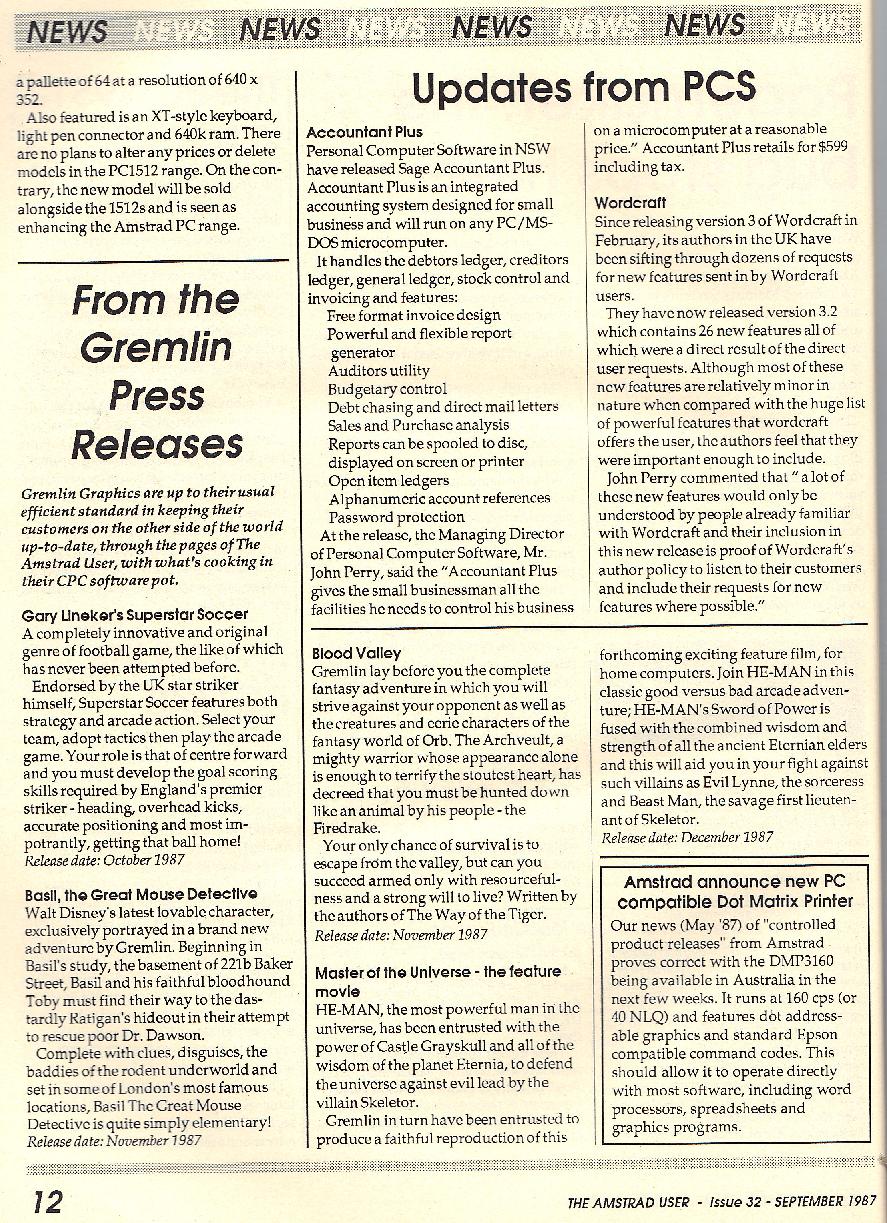 NEWS NEWS NEWS NEWS NEWS NEWS NEWS NEWS

a pallette of 64 at a resolution of 640 x 352.

Also featured is an XT-style keyboard, light pen connector and 640k ram. There are no plans to alter any prices or delete models in the PC1512 range. On the contrary, the new model will be sold alongside the 1512s and is seen as enhancing the Amstrad PC range.

From the Gremlin Press Releases

Gremlin Graphics are up to their usual efficient standard in keeping their customers on the other side of the world up-to-date, through the pages of The Amstrad User, with what's cooking in their CPC software pot.

Gary Lineker's Superstar Soccer
A completely innovative and original genre of football game, the like of which has never been attempted before.

Endorsed by the UK star striker himself, Superstar Soccer features both strategy and arcade action. Select your team, adopt tactics then play the arcade game. Your role is that of centre forward and you must develop the goal scoring skills required by England's premier striker - heading, overhead kicks, accurate positioning and most impotrantly, getting that ball home!
Release date: October 1987

Basil, the Great Mouse Detective
Walt Disney's latest lovable character, exclusively portrayed in a brand new adventure by Gremlin. Beginning in Basil's study, the basement of 221b Baker Street, Basil and his faithful bloodhound Toby must find their way to the dastardly Ratigan's hideout in their attempt to rescue poor Dr. Dawson.

Complete with clues, disguises, the baddies of the rodent underworld and set in some of London's most famous locations, Basil The Great Mouse Detective is quite simply elementary!
Release date: November 1987

Updates from PCS

Accountant Plus
Personal Computer Software in NSW have released Sage Accountant Plus. Accountant Plus is an integrated accounting system designed for small business and will run on any PC/MS-DOS microcomputer.

It handles the debtors ledger, creditors ledger, general ledger, stock control and invoicing and features:
Free format invoice design
Powerful and flexible report generator
Auditors utility
Budgetary control
Debt chasing and direct mail letters
Sales and Purchase analysis
Reports can be spooled to disc, displayed on screen or printer
Open item ledgers
Alphanumeric account references
Password protection

At the release, the Managing Director of Personal Computer Software, Mr. John Perry, said the "Accountant Plus gives the small businessman all the facilities he needs to control his business on a microcomputer at a reasonable price." Accountant Plus retails for $599 including tax.

Wordcraft
Since releasing version 3 of Wordcraft in February, its authors in the UK have been sifting through dozens of requests for new features sent in by Wordcraft users.

They have now released version 3.2 which contains 26 new features all of which were a direct result of the direct user requests. Although most of these new features are relatively minor in nature when compared with the huge list of powerful features that wordcraft offers the user, the authors feel that they were important enough to include.

John Perry commented that " a lot of these new features would only be understood by people already familiar with Wordcraft and their inclusion in this new release is proof of Wordcraft's author policy to listen to their customers and include their requests for new features where possible."

Blood Valley
Gremlin lay before you the complete fantasy adventure in which you will strive against your opponent as well as the creatures and eerie characters of the fantasy world of Orb. The Archveult, a mighty warrior whose appearance alone is enough to terrify the stoutest heart, has decreed that you must be hunted down like an animal by his people - the Firedrake.

Your only chance of survival is to escape from the valley, but can you succeed armed only with resourcefulness and a strong will to live? Written by the authors of The Way of the Tiger.
Release date: November 1987

Master of the Universe - the feature movie
HE-MAN, the most powerful man in the universe, has been entrusted with the power of Castle Grayskull and all of the wisdom of the planet Eternia, to defend the universe against evil lead by the villain Skeletor.

Gremlin in turn have been entrusted to produce a faithful reproduction of this forthcoming exciting feature film, for home computers. Join HE-MAN in this classic good versus bad arcade adventure; HE-MAN's Sword of Power is fused with the combined wisdom and strength of all the ancient Eternian elders and this will aid you in your fight against such villains as Evil Lynne, the sorceress and Beast Man, the savage first lieutenant of Skeletor.
Release date: December 1987

Amstrad announce new PC compatible Dot Matrix Printer
Our news (May '87) of "controlled product releases" from Amstrad proves correct with the DMP3160 being available in Australia in the next few weeks. It runs at 160 cps (or 40 NLQ) and features dot addressable graphics and standard Epson compatible command codes. This should allow it to operate directly with most software, including word processors, spreadsheets and graphics programs.

12

THE AMSTRAD USER - Issue 32 - SEPTEMBER 1987